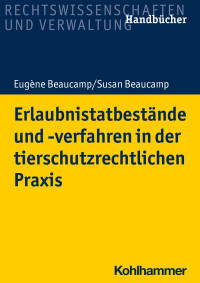 RECHTSWISSENSCHAFTEN
UND VERWALTUNG
Handbücher

Eugène Beaucamp/Susan Beaucamp

Erlaubnistatbestände und -verfahren in der tierschutzrechtlichen Praxis

Kohlhammer